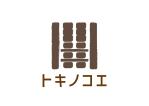 トキノコエ